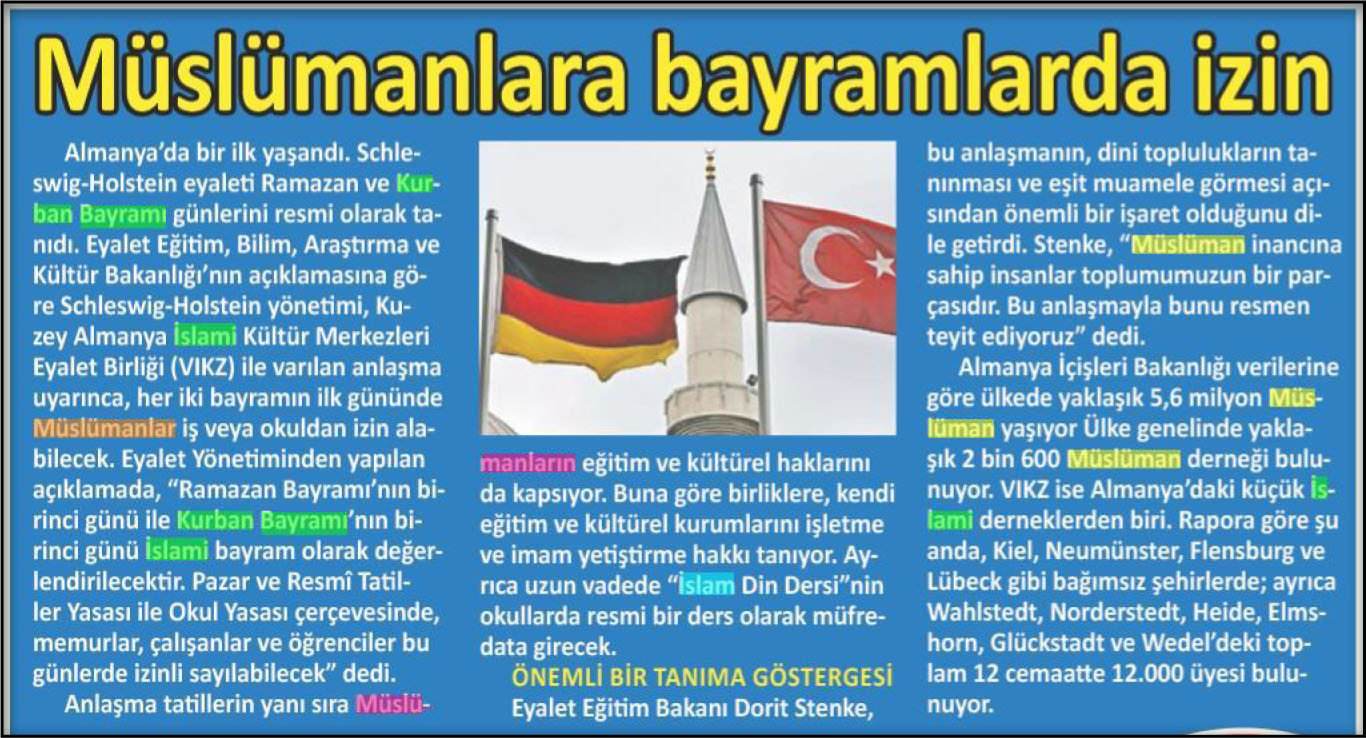 Müslümanlara bayramlarda izin

Almanya'da bir ilk yaşandı. Schleswig-Holstein eyaleti Ramazan ve Kurban Bayramı günlerini resmi olarak tanıdı. Eyalet Eğitim, Bilim, Araştırma ve Kültür Bakanlığı'nın açıklamasına göre Schleswig-Holstein yönetimi, Kuzey Almanya İslami Kültür Merkezleri Eyalet Birliği (VIKZ) ile varılan anlaşma uyarınca, her iki bayramın ilk gününde Müslümanlar iş veya okuldan izin alabilecek. Eyalet Yönetiminden yapılan açıklamada, "Ramazan Bayramı'nın birinci günü ile Kurban Bayramı'nın birinci günü İslami bayram olarak değerlendirilecektir. Pazar ve Resmî Tatiller Yasası ile Okul Yasası çerçevesinde, memurlar, çalışanlar ve öğrenciler bu günlerde izinli sayılabilecek" dedi.

Anlaşma tatillerin yanı sıra Müslümanların eğitim ve kültürel haklarını da kapsıyor. Buna göre birliklere, kendi eğitim ve kültürel kurumlarını işletme ve imam yetiştirme hakkı tanıyor. Ayrıca uzun vadede "İslam Din Dersi"nin okullarda resmi bir ders olarak müfredata girecek.

ÖNEMLİ BİR TANIMA GÖSTERGESİ

Eyalet Eğitim Bakanı Dorit Stenke, bu anlaşmanın, dini toplulukların tanınması ve eşit muamele görmesi açısından önemli bir işaret olduğunu dile getirdi. Stenke, "Müslüman inancına sahip insanlar toplumumuzun bir parçasıdır. Bu anlaşmayla bunu resmen teyit ediyoruz" dedi.

Almanya İçişleri Bakanlığı verilerine göre ülkede yaklaşık 5,6 milyon Müslüman yaşıyor Ülke genelinde yaklaşık 2 bin 600 Müslüman derneği bulunuyor. VIKZ ise Almanya'daki küçük İslami derneklerden biri. Rapora göre şu anda, Kiel, Neumünster, Flensburg ve Lübeck gibi bağımsız şehirlerde; ayrıca Wahlstedt, Norderstedt, Heide, Elmshorn, Glückstadt ve Wedel'deki toplam 12 cemaatte 12.000 üyesi bulunuyor.